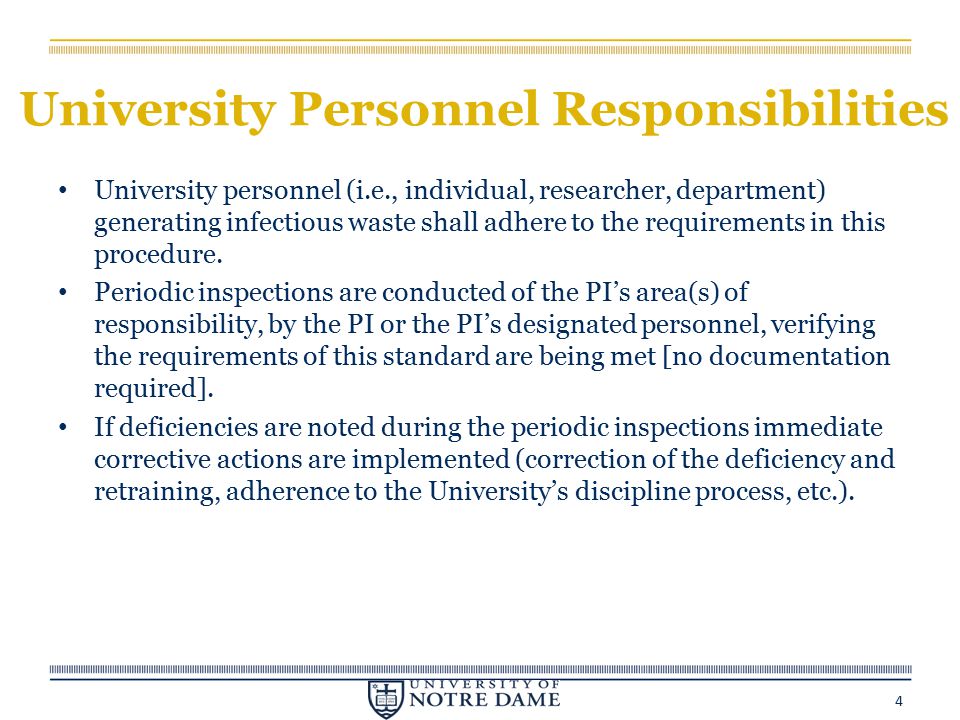 University Personnel Responsibilities

• University personnel (i.e., individual, researcher, department) generating infectious waste shall adhere to the requirements in this procedure.

• Periodic inspections are conducted of the PI's area(s) of responsibility, by the PI or the PI's designated personnel, verifying the requirements of this standard are being met [no documentation required].

• If deficiencies are noted during the periodic inspections immediate corrective actions are implemented (correction of the deficiency and retraining, adherence to the University's discipline process, etc.).

UNIVERSITY OF NOTRE DAME

4